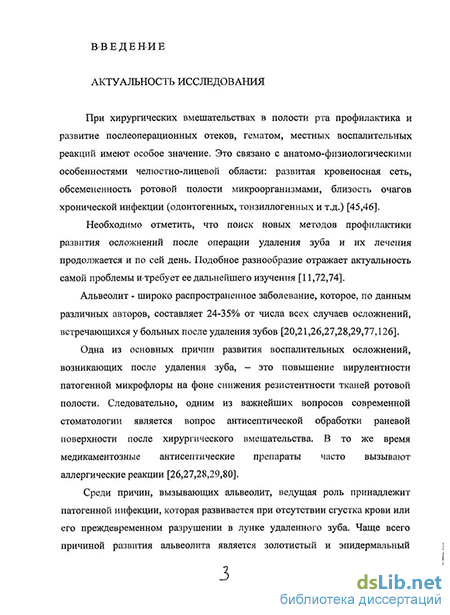 ВВЕДЕНИЕ

АКТУАЛЬНОСТЬ ИССЛЕДОВАНИЯ

При хирургических вмешательствах в полости рта профилактика и развитие послеоперационных отеков, гематом, местных воспалительных реакций имеют особое значение. Это связано с анатомо-физиологическими особенностями челюстно-лицевой области: развитая кровеносная сеть, обсемененность ротовой полости микроорганизмами, близость очагов хронической инфекции (одонтогенных, тонзиллогенных и т.д.) [45,46].

Необходимо отметить, что поиск новых методов профилактики развития осложнений после операции удаления зуба и их лечения продолжается и по сей день. Подобное разнообразие отражает актуальность самой проблемы и требует ее дальнейшего изучения [11,72,74].

Альвеолит - широко распространенное заболевание, которое, по данным различных авторов, составляет 24-35% от числа всех случаев осложнений, встречающихся у больных после удаления зубов [20,21,26,27,28,29,77,126].

Одна из основных причин развития воспалительных осложнений, возникающих после удаления зуба, – это повышение вирулентности патогенной микрофлоры на фоне снижения резистентности тканей ротовой полости. Следовательно, одним из важнейших вопросов современной стоматологии является вопрос антисептической обработки раневой поверхности после хирургического вмешательства. В то же время медикаментозные антисептические препараты часто вызывают аллергические реакции [26,27,28,29,80].

Среди причин, вызывающих альвеолит, ведущая роль принадлежит патогенной инфекции, которая развивается при отсутствии сгустка крови или его преждевременном разрушении в лунке удаленного зуба. Чаще всего причиной развития альвеолита является золотистый и эпидермальный

3

dsLib.net
библиотека диссертаций